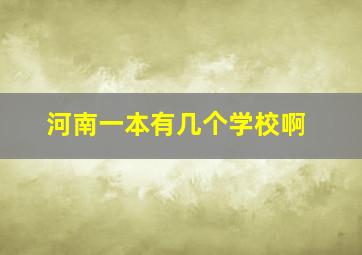 河南一本有几个学校啊